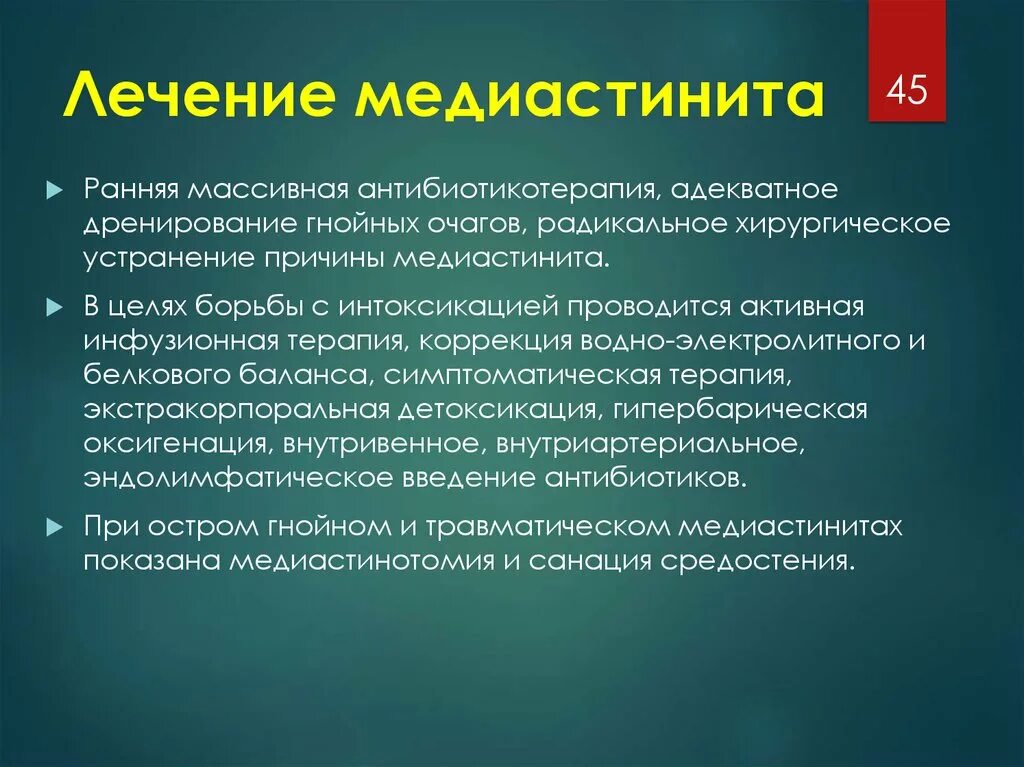 Лечение медиастинита

45

Ранняя массивная антибиотикотерапия, адекватное дренирование гнойных очагов, радикальное хирургическое устранение причины медиастинита.

В целях борьбы с интоксикацией проводится активная инфузионная терапия, коррекция водно-электролитного и белкового баланса, симптоматическая терапия, экстракорпоральная детоксикация, гипербарическая оксигенация, внутривенное, внутриартериальное, эндолимфатическое введение антибиотиков.

При остром гнойном и травматическом медиастинитах показана медиастинотомия и санация средостения.